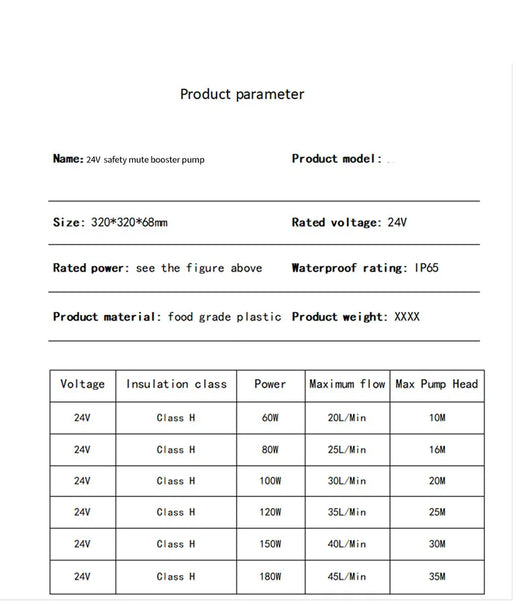 Product parameter

Name: 24V safety mute booster pump

Product model:

Size: 320*320*68mm

Rated voltage: 24V

Rated power: see the figure above

Waterproof rating: IP65

Product material: food grade plastic

Product weight: XXXX

| Voltage | Insulation class | Power | Maximum flow | Max Pump Head |
|---|---|---|---|---|
| 24V | Class H | 60W | 20L/Min | 10M |
| 24V | Class H | 80W | 25L/Min | 16M |
| 24V | Class H | 100W | 30L/Min | 20M |
| 24V | Class H | 120W | 35L/Min | 25M |
| 24V | Class H | 150W | 40L/Min | 30M |
| 24V | Class H | 180W | 45L/Min | 35M |